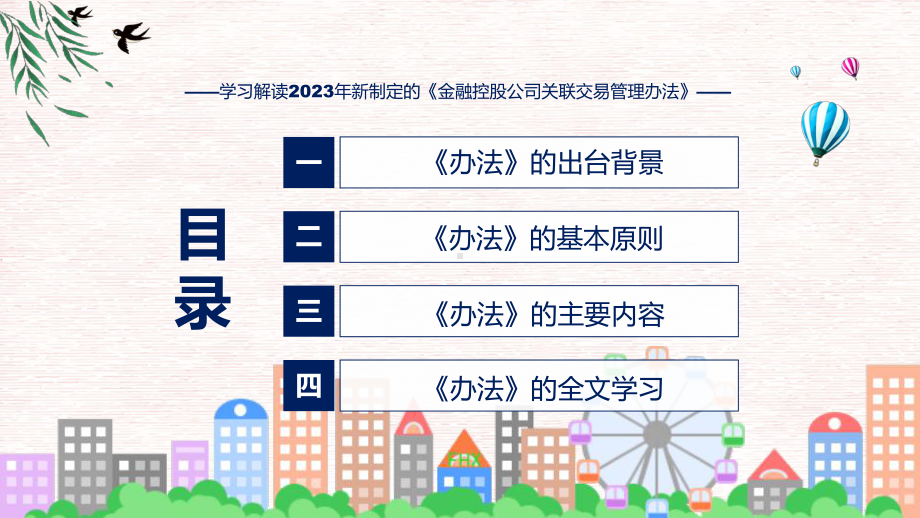 ——学习解读2023年新制定的《金融控股公司关联交易管理办法》——

目录

一 《办法》的出台背景

二 《办法》的基本原则

三 《办法》的主要内容

四 《办法》的全文学习

FHX